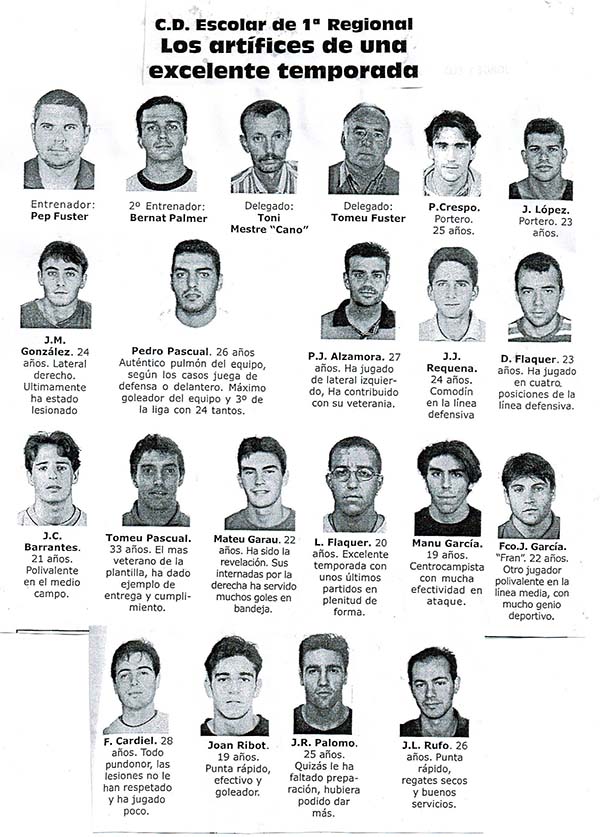 C.D. Escolar de 1ª Regional
Los artífices de una excelente temporada

Entrenador: Pep Fuster

2º Entrenador: Bernat Palmer

Delegado: Toni Mestre "Cano"

Delegado: Tomeu Fuster

P.Crespo. Portero. 25 años.

J. López. Portero. 23 años.

J.M. González. 24 años. Lateral derecho. Ultimamente ha estado lesionado

Pedro Pascual. 26 años Auténtico pulmón del equipo, según los casos juega de defensa o delantero. Máximo goleador del equipo y 3º de la liga con 24 tantos.

P.J. Alzamora. 27 años. Ha jugado de lateral izquierdo, Ha contribuido con su veterania.

J.J. Requena. 24 años. Comodín en la línea defensiva

D. Flaquer. 23 años. Ha jugado en cuatro posiciones de la línea defensiva.

J.C. Barrantes. 21 años. Polivalente en el medio campo.

Tomeu Pascual. 33 años. El mas veterano de la plantilla, ha dado ejemplo de entrega y cumplimiento.

Mateu Garau. 22 años. Ha sido la revelación. Sus internadas por la derecha ha servido muchos goles en bandeja.

L. Flaquer. 20 años. Excelente temporada con unos últimos partidos en plenitud de forma.

Manu García. 19 años. Centrocampista con mucha efectividad en ataque.

Fco.J. García. "Fran". 22 años. Otro jugador polivalente en la línea media, con mucho genio deportivo.

F. Cardiel. 28 años. Todo pundonor, las lesiones no le han respetado y ha jugado poco.

Joan Ribot. 19 años. Punta rápido, efectivo y goleador.

J.R. Palomo. 25 años. Quizás le ha faltado preparación, hubiera podido dar más.

J.L. Rufo. 26 años. Punta rápido, regates secos y buenos servicios.